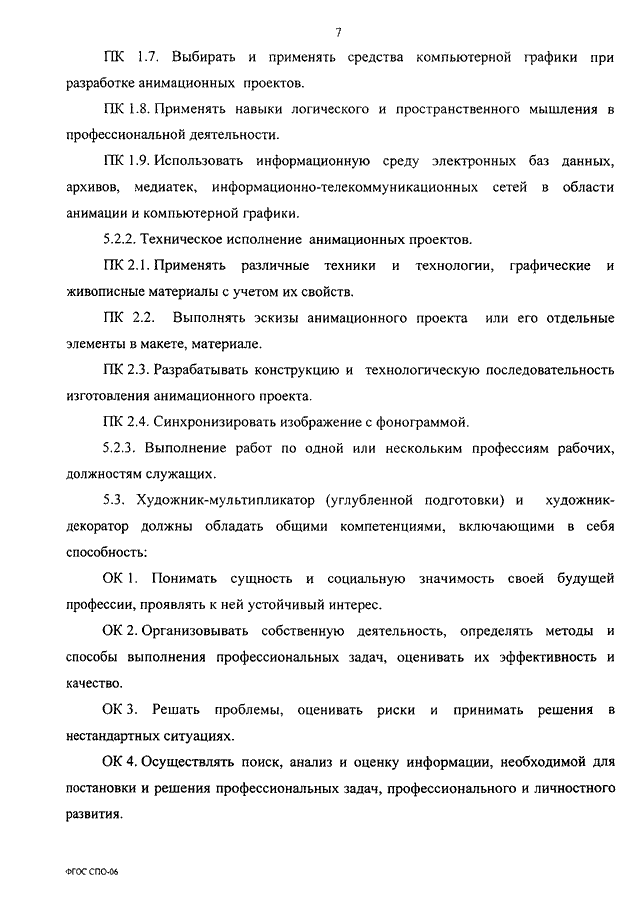 7

ПК 1.7. Выбирать и применять средства компьютерной графики при разработке анимационных проектов.

ПК 1.8. Применять навыки логического и пространственного мышления в профессиональной деятельности.

ПК 1.9. Использовать информационную среду электронных баз данных, архивов, медиатек, информационно-телекоммуникационных сетей в области анимации и компьютерной графики.

5.2.2. Техническое исполнение анимационных проектов.

ПК 2.1. Применять различные техники и технологии, графические и живописные материалы с учетом их свойств.

ПК 2.2. Выполнять эскизы анимационного проекта или его отдельные элементы в макете, материале.

ПК 2.3. Разрабатывать конструкцию и технологическую последовательность изготовления анимационного проекта.

ПК 2.4. Синхронизировать изображение с фонограммой.

5.2.3. Выполнение работ по одной или нескольким профессиям рабочих, должностям служащих.

5.3. Художник-мультипликатор (углубленной подготовки) и художник-декоратор должны обладать общими компетенциями, включающими в себя способность:

ОК 1. Понимать сущность и социальную значимость своей будущей профессии, проявлять к ней устойчивый интерес.

ОК 2. Организовывать собственную деятельность, определять методы и способы выполнения профессиональных задач, оценивать их эффективность и качество.

ОК 3. Решать проблемы, оценивать риски и принимать решения в нестандартных ситуациях.

ОК 4. Осуществлять поиск, анализ и оценку информации, необходимой для постановки и решения профессиональных задач, профессионального и личностного развития.

ФГОС СПО-06